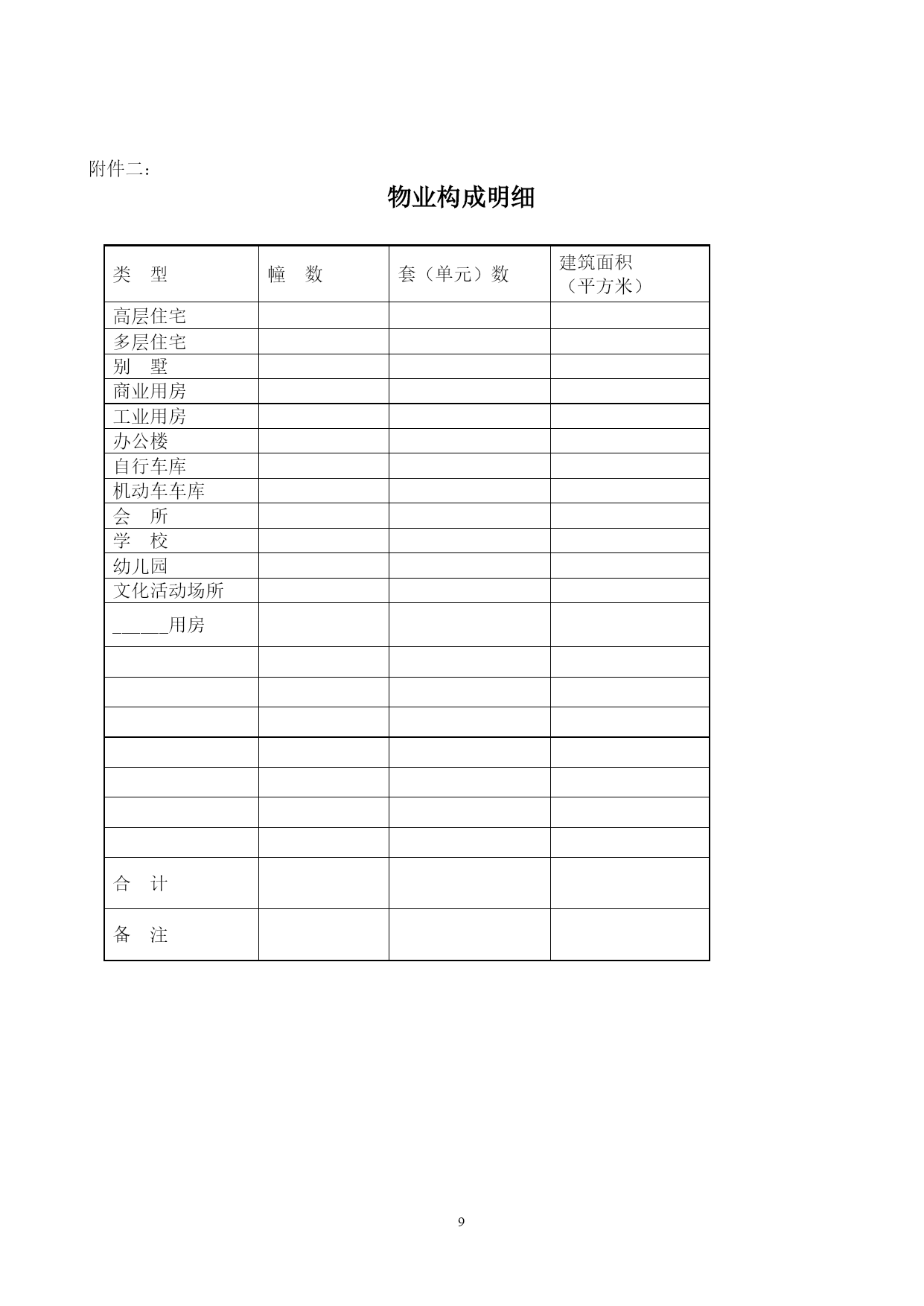 附件二：

物业构成明细

| 类　型 | 幢　数 | 套（单元）数 | 建筑面积（平方米） |
|---|---|---|---|
| 高层住宅 | | | |
| 多层住宅 | | | |
| 别　墅 | | | |
| 商业用房 | | | |
| 工业用房 | | | |
| 办公楼 | | | |
| 自行车库 | | | |
| 机动车车库 | | | |
| 会　所 | | | |
| 学　校 | | | |
| 幼儿园 | | | |
| 文化活动场所 | | | |
| ______用房 | | | |
| | | | |
| | | | |
| | | | |
| | | | |
| | | | |
| | | | |
| | | | |
| 合　计 | | | |
| 备　注 | | | |

9